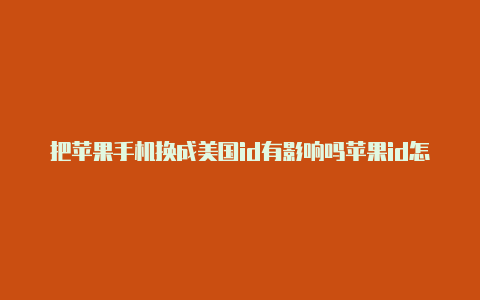 把苹果手机换成美国id有影响吗苹果id怎